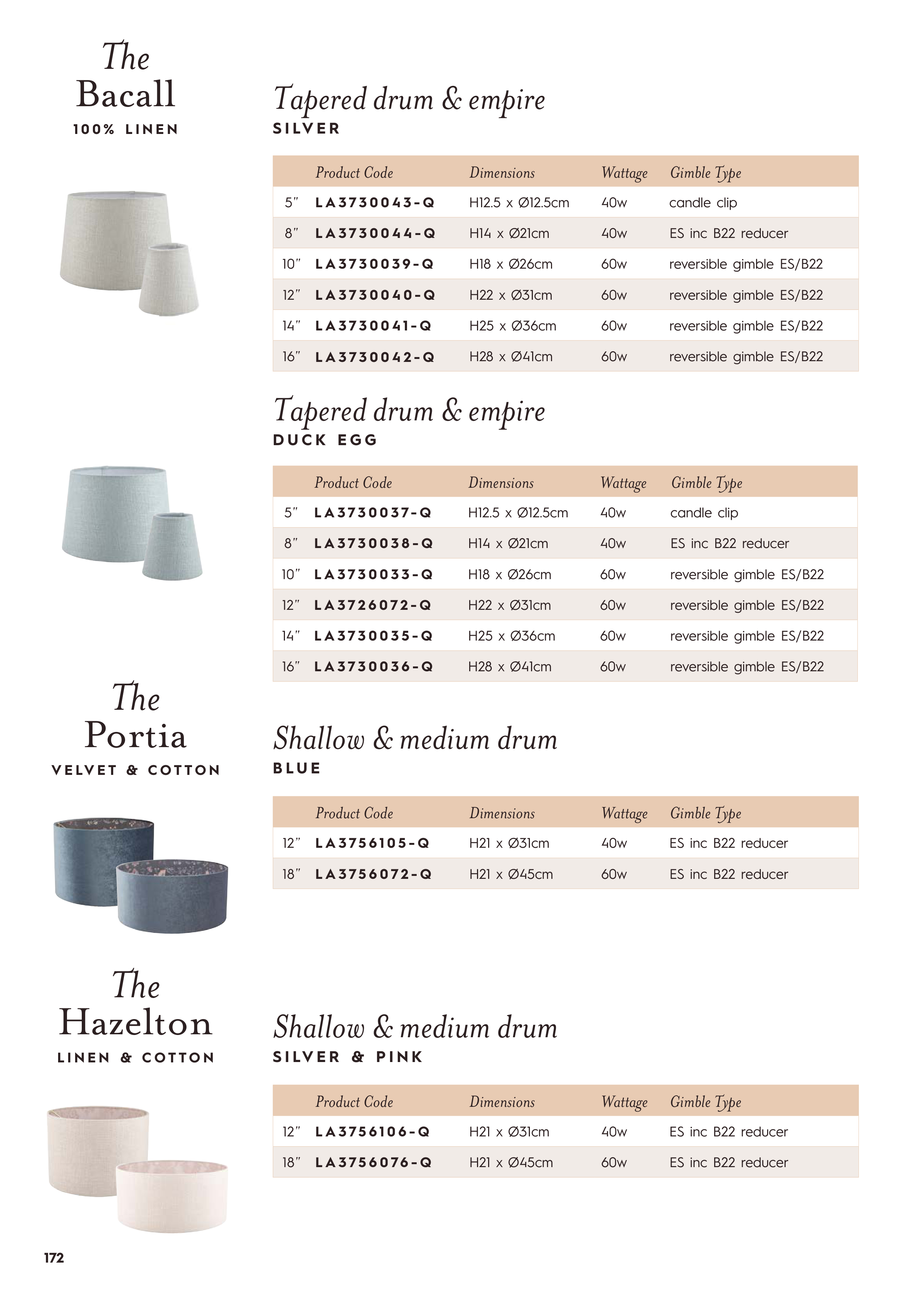 The Bacall
100% LINEN

Tapered drum & empire
SILVER

| | Product Code | Dimensions | Wattage | Gimble Type |
|---|---|---|---|---|
| 5" | LA3730043-Q | H12.5 x Ø12.5cm | 40w | candle clip |
| 8" | LA3730044-Q | H14 x Ø21cm | 40w | ES inc B22 reducer |
| 10" | LA3730039-Q | H18 x Ø26cm | 60w | reversible gimble ES/B22 |
| 12" | LA3730040-Q | H22 x Ø31cm | 60w | reversible gimble ES/B22 |
| 14" | LA3730041-Q | H25 x Ø36cm | 60w | reversible gimble ES/B22 |
| 16" | LA3730042-Q | H28 x Ø41cm | 60w | reversible gimble ES/B22 |

Tapered drum & empire
DUCK EGG

| | Product Code | Dimensions | Wattage | Gimble Type |
|---|---|---|---|---|
| 5" | LA3730037-Q | H12.5 x Ø12.5cm | 40w | candle clip |
| 8" | LA3730038-Q | H14 x Ø21cm | 40w | ES inc B22 reducer |
| 10" | LA3730033-Q | H18 x Ø26cm | 60w | reversible gimble ES/B22 |
| 12" | LA3726072-Q | H22 x Ø31cm | 60w | reversible gimble ES/B22 |
| 14" | LA3730035-Q | H25 x Ø36cm | 60w | reversible gimble ES/B22 |
| 16" | LA3730036-Q | H28 x Ø41cm | 60w | reversible gimble ES/B22 |

The Portia
VELVET & COTTON

Shallow & medium drum
BLUE

| | Product Code | Dimensions | Wattage | Gimble Type |
|---|---|---|---|---|
| 12" | LA3756105-Q | H21 x Ø31cm | 40w | ES inc B22 reducer |
| 18" | LA3756072-Q | H21 x Ø45cm | 60w | ES inc B22 reducer |

The Hazelton
LINEN & COTTON

Shallow & medium drum
SILVER & PINK

| | Product Code | Dimensions | Wattage | Gimble Type |
|---|---|---|---|---|
| 12" | LA3756106-Q | H21 x Ø31cm | 40w | ES inc B22 reducer |
| 18" | LA3756076-Q | H21 x Ø45cm | 60w | ES inc B22 reducer |

172